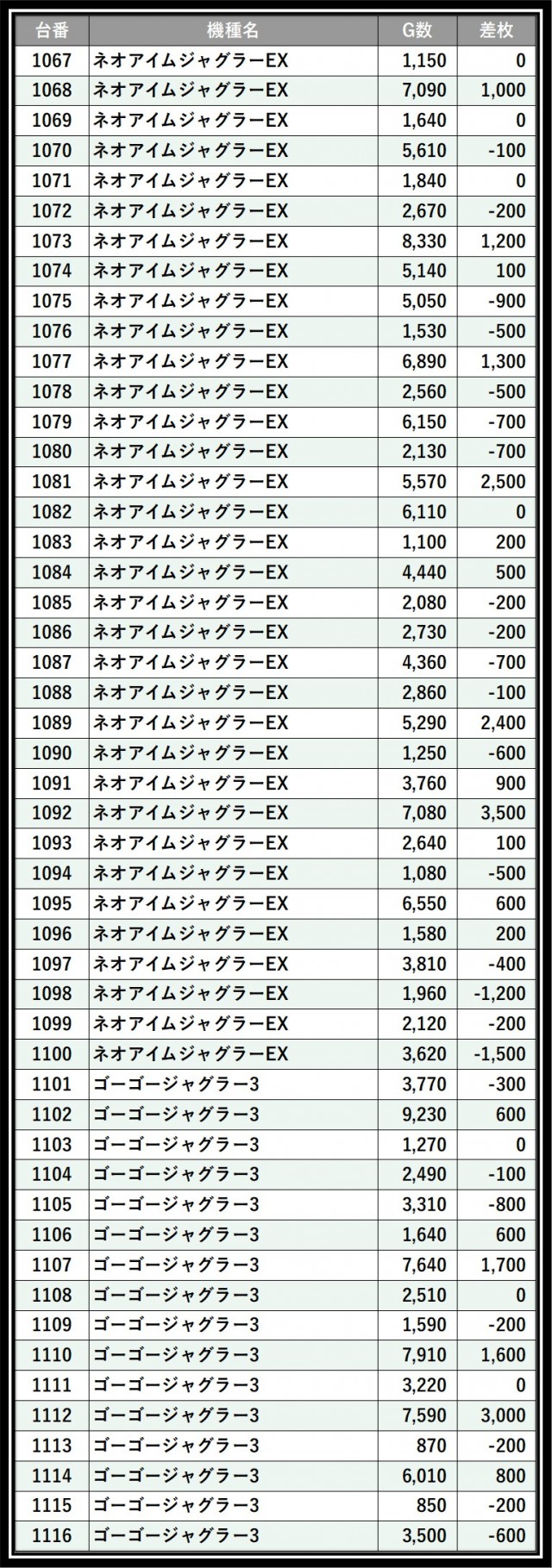 | 台番 | 機種名 | G数 | 差枚 |
|---|---|---|---|
| 1067 | ネオアイムジャグラーEX | 1,150 | 0 |
| 1068 | ネオアイムジャグラーEX | 7,090 | 1,000 |
| 1069 | ネオアイムジャグラーEX | 1,640 | 0 |
| 1070 | ネオアイムジャグラーEX | 5,610 | -100 |
| 1071 | ネオアイムジャグラーEX | 1,840 | 0 |
| 1072 | ネオアイムジャグラーEX | 2,670 | -200 |
| 1073 | ネオアイムジャグラーEX | 8,330 | 1,200 |
| 1074 | ネオアイムジャグラーEX | 5,140 | 100 |
| 1075 | ネオアイムジャグラーEX | 5,050 | -900 |
| 1076 | ネオアイムジャグラーEX | 1,530 | -500 |
| 1077 | ネオアイムジャグラーEX | 6,890 | 1,300 |
| 1078 | ネオアイムジャグラーEX | 2,560 | -500 |
| 1079 | ネオアイムジャグラーEX | 6,150 | -700 |
| 1080 | ネオアイムジャグラーEX | 2,130 | -700 |
| 1081 | ネオアイムジャグラーEX | 5,570 | 2,500 |
| 1082 | ネオアイムジャグラーEX | 6,110 | 0 |
| 1083 | ネオアイムジャグラーEX | 1,100 | 200 |
| 1084 | ネオアイムジャグラーEX | 4,440 | 500 |
| 1085 | ネオアイムジャグラーEX | 2,080 | -200 |
| 1086 | ネオアイムジャグラーEX | 2,730 | -200 |
| 1087 | ネオアイムジャグラーEX | 4,360 | -700 |
| 1088 | ネオアイムジャグラーEX | 2,860 | -100 |
| 1089 | ネオアイムジャグラーEX | 5,290 | 2,400 |
| 1090 | ネオアイムジャグラーEX | 1,250 | -600 |
| 1091 | ネオアイムジャグラーEX | 3,760 | 900 |
| 1092 | ネオアイムジャグラーEX | 7,080 | 3,500 |
| 1093 | ネオアイムジャグラーEX | 2,640 | 100 |
| 1094 | ネオアイムジャグラーEX | 1,080 | -500 |
| 1095 | ネオアイムジャグラーEX | 6,550 | 600 |
| 1096 | ネオアイムジャグラーEX | 1,580 | 200 |
| 1097 | ネオアイムジャグラーEX | 3,810 | -400 |
| 1098 | ネオアイムジャグラーEX | 1,960 | -1,200 |
| 1099 | ネオアイムジャグラーEX | 2,120 | -200 |
| 1100 | ネオアイムジャグラーEX | 3,620 | -1,500 |
| 1101 | ゴーゴージャグラー3 | 3,770 | -300 |
| 1102 | ゴーゴージャグラー3 | 9,230 | 600 |
| 1103 | ゴーゴージャグラー3 | 1,270 | 0 |
| 1104 | ゴーゴージャグラー3 | 2,490 | -100 |
| 1105 | ゴーゴージャグラー3 | 3,310 | -800 |
| 1106 | ゴーゴージャグラー3 | 1,640 | 600 |
| 1107 | ゴーゴージャグラー3 | 7,640 | 1,700 |
| 1108 | ゴーゴージャグラー3 | 2,510 | 0 |
| 1109 | ゴーゴージャグラー3 | 1,590 | -200 |
| 1110 | ゴーゴージャグラー3 | 7,910 | 1,600 |
| 1111 | ゴーゴージャグラー3 | 3,220 | 0 |
| 1112 | ゴーゴージャグラー3 | 7,590 | 3,000 |
| 1113 | ゴーゴージャグラー3 | 870 | -200 |
| 1114 | ゴーゴージャグラー3 | 6,010 | 800 |
| 1115 | ゴーゴージャグラー3 | 850 | -200 |
| 1116 | ゴーゴージャグラー3 | 3,500 | -600 |